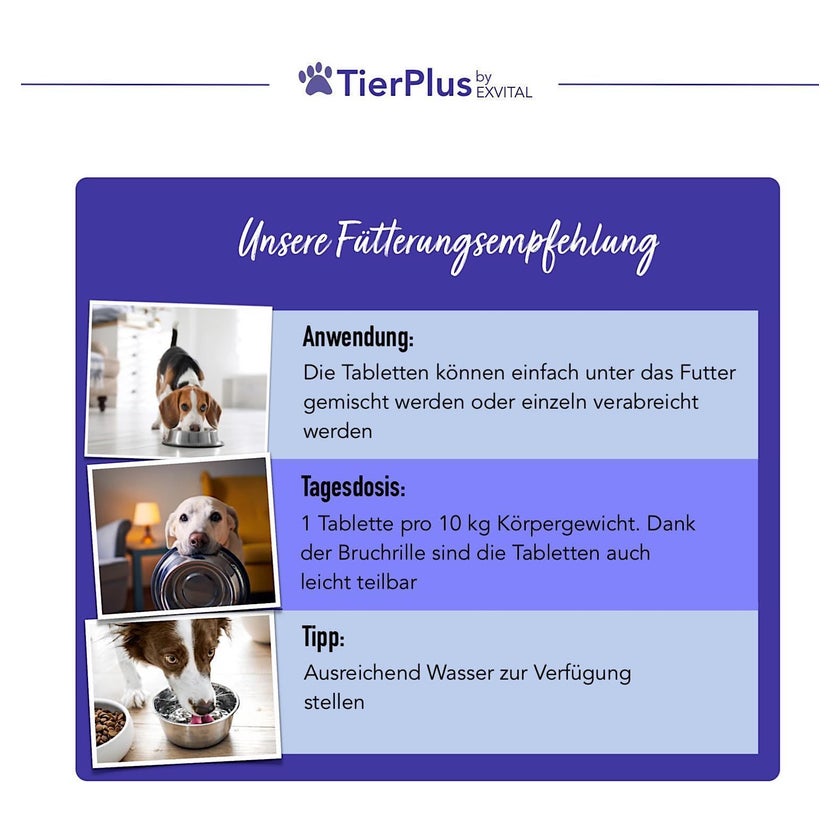 TierPlus by EXVITAL

Unsere Fütterungsempfehlung

Anwendung:

Die Tabletten können einfach unter das Futter gemischt werden oder einzeln verabreicht werden

Tagesdosis:

1 Tablette pro 10 kg Körpergewicht. Dank der Bruchrille sind die Tabletten auch leicht teilbar

Tipp:

Ausreichend Wasser zur Verfügung stellen